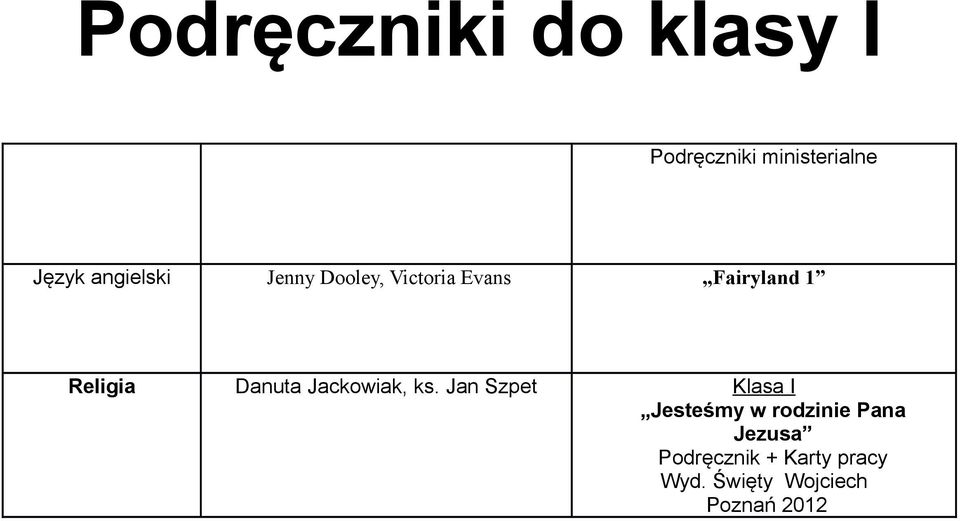 Podręczniki do klasy I

| | | Podręczniki ministerialne |
|---|---|---|
| Język angielski | Jenny Dooley, Victoria Evans | „Fairyland 1” |
| Religia | Danuta Jackowiak, ks. Jan Szpet | Klasa I „Jesteśmy w rodzinie Pana Jezusa” Podręcznik + Karty pracy Wyd. Święty Wojciech Poznań 2012 |